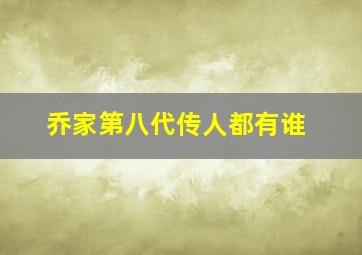 乔家第八代传人都有谁